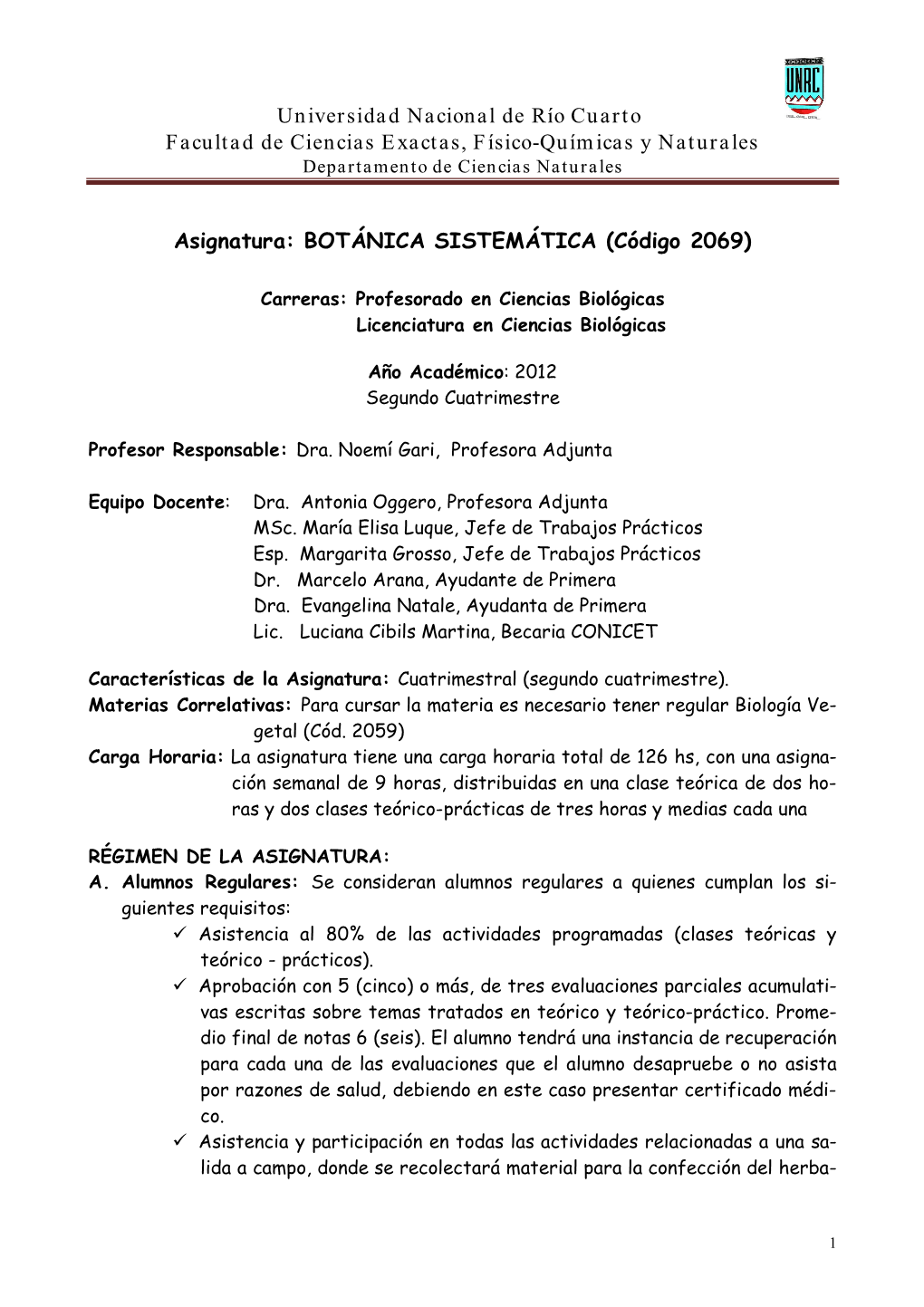 UNRC

Universidad Nacional de Río Cuarto
Facultad de Ciencias Exactas, Físico-Químicas y Naturales
Departamento de Ciencias Naturales

Asignatura: BOTÁNICA SISTEMÁTICA (Código 2069)

Carreras: Profesorado en Ciencias Biológicas
Licenciatura en Ciencias Biológicas

Año Académico: 2012
Segundo Cuatrimestre

Profesor Responsable: Dra. Noemí Gari, Profesora Adjunta

Equipo Docente: Dra. Antonia Oggero, Profesora Adjunta
MSc. María Elisa Luque, Jefe de Trabajos Prácticos
Esp. Margarita Grosso, Jefe de Trabajos Prácticos
Dr. Marcelo Arana, Ayudante de Primera
Dra. Evangelina Natale, Ayudanta de Primera
Lic. Luciana Cibils Martina, Becaria CONICET

Características de la Asignatura: Cuatrimestral (segundo cuatrimestre).
Materias Correlativas: Para cursar la materia es necesario tener regular Biología Vegetal (Cód. 2059)
Carga Horaria: La asignatura tiene una carga horaria total de 126 hs, con una asignación semanal de 9 horas, distribuidas en una clase teórica de dos horas y dos clases teórico-prácticas de tres horas y medias cada una

RÉGIMEN DE LA ASIGNATURA:
A. Alumnos Regulares: Se consideran alumnos regulares a quienes cumplan los siguientes requisitos:
✓ Asistencia al 80% de las actividades programadas (clases teóricas y teórico - prácticos).
✓ Aprobación con 5 (cinco) o más, de tres evaluaciones parciales acumulativas escritas sobre temas tratados en teórico y teórico-práctico. Promedio final de notas 6 (seis). El alumno tendrá una instancia de recuperación para cada una de las evaluaciones que el alumno desapruebe o no asista por razones de salud, debiendo en este caso presentar certificado médico.
✓ Asistencia y participación en todas las actividades relacionadas a una salida a campo, donde se recolectará material para la confección del herba-

1